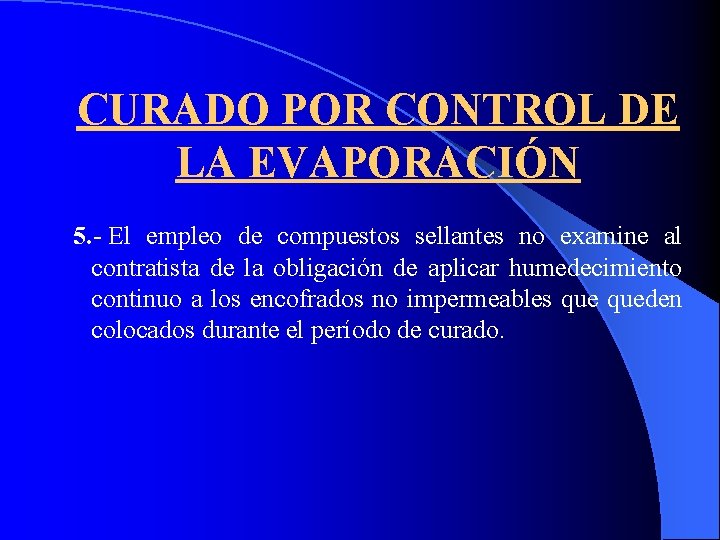 CURADO POR CONTROL DE LA EVAPORACIÓN

5.- El empleo de compuestos sellantes no examine al contratista de la obligación de aplicar humedecimiento continuo a los encofrados no impermeables que queden colocados durante el período de curado.